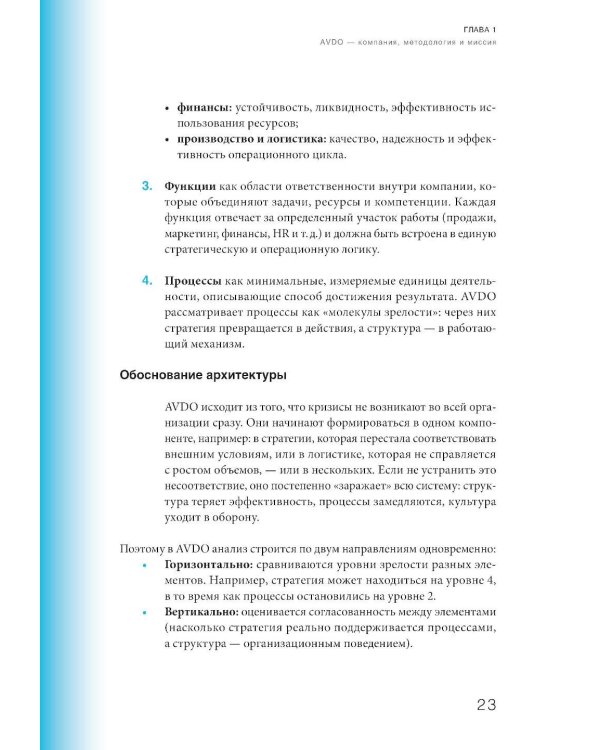 ГЛАВА 1
AVDO — компания, методология и миссия

• финансы: устойчивость, ликвидность, эффективность использования ресурсов;
• производство и логистика: качество, надежность и эффективность операционного цикла.

3. Функции как области ответственности внутри компании, которые объединяют задачи, ресурсы и компетенции. Каждая функция отвечает за определенный участок работы (продажи, маркетинг, финансы, HR и т. д.) и должна быть встроена в единую стратегическую и операционную логику.

4. Процессы как минимальные, измеряемые единицы деятельности, описывающие способ достижения результата. AVDO рассматривает процессы как «молекулы зрелости»: через них стратегия превращается в действия, а структура — в работающий механизм.

Обоснование архитектуры

AVDO исходит из того, что кризисы не возникают во всей организации сразу. Они начинают формироваться в одном компоненте, например: в стратегии, которая перестала соответствовать внешним условиям, или в логистике, которая не справляется с ростом объемов, — или в нескольких. Если не устранить это несоответствие, оно постепенно «заражает» всю систему: структура теряет эффективность, процессы замедляются, культура уходит в оборону.

Поэтому в AVDO анализ строится по двум направлениям одновременно:
• Горизонтально: сравниваются уровни зрелости разных элементов. Например, стратегия может находиться на уровне 4, в то время как процессы остановились на уровне 2.
• Вертикально: оценивается согласованность между элементами (насколько стратегия реально поддерживается процессами, а структура — организационным поведением).

23